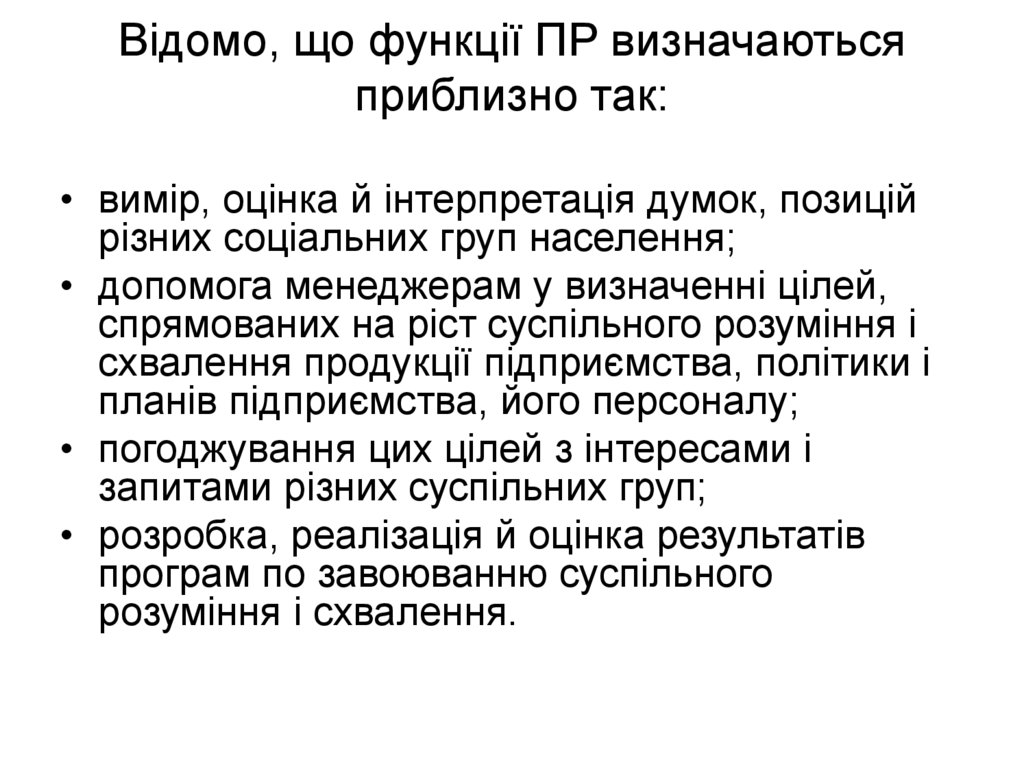 Відомо, що функції ПР визначаються приблизно так:

• вимір, оцінка й інтерпретація думок, позицій різних соціальних груп населення;
• допомога менеджерам у визначенні цілей, спрямованих на ріст суспільного розуміння і схвалення продукції підприємства, політики і планів підприємства, його персоналу;
• погоджування цих цілей з інтересами і запитами різних суспільних груп;
• розробка, реалізація й оцінка результатів програм по завоюванню суспільного розуміння і схвалення.